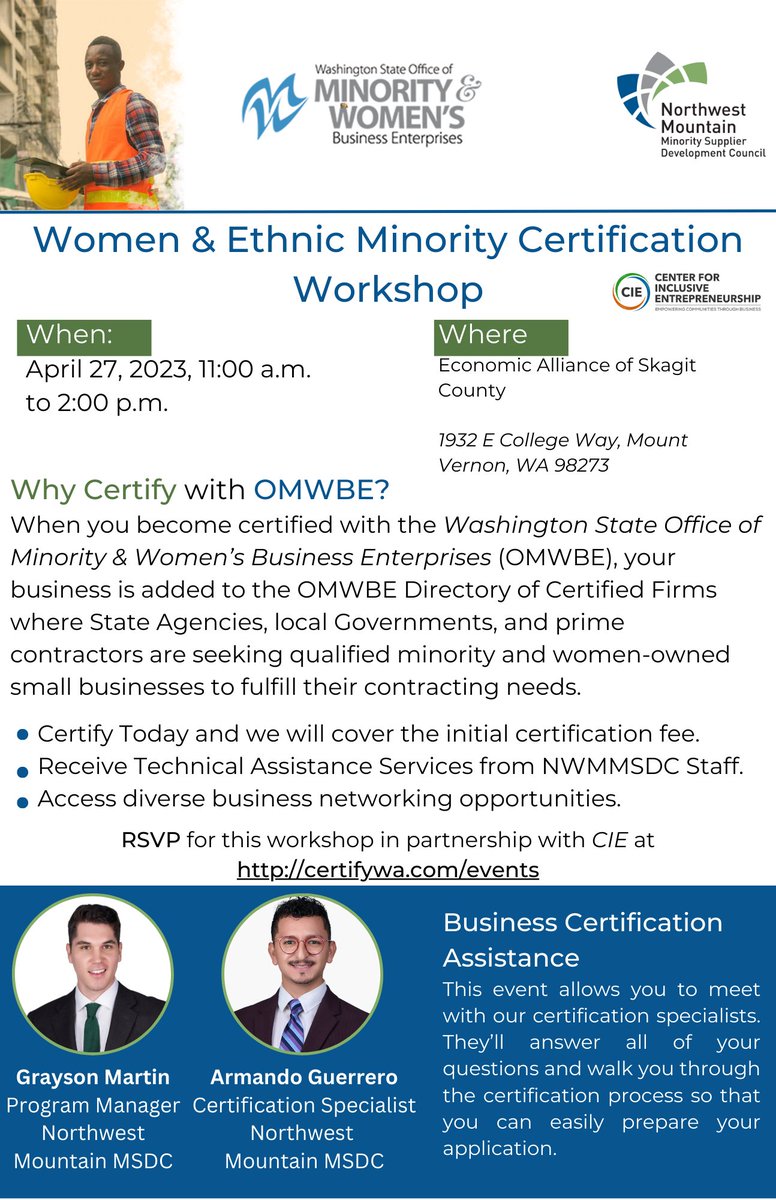 Washington State Office of
MINORITY & WOMEN'S
Business Enterprises

Northwest Mountain
Minority Supplier Development Council

Women & Ethnic Minority Certification Workshop

CIE CENTER FOR INCLUSIVE ENTREPRENEURSHIP
EMPOWERING COMMUNITIES THROUGH BUSINESS

When:
April 27, 2023, 11:00 a.m. to 2:00 p.m.

Where
Economic Alliance of Skagit County

1932 E College Way, Mount Vernon, WA 98273

Why Certify with OMWBE?

When you become certified with the Washington State Office of Minority & Women's Business Enterprises (OMWBE), your business is added to the OMWBE Directory of Certified Firms where State Agencies, local Governments, and prime contractors are seeking qualified minority and women-owned small businesses to fulfill their contracting needs.

• Certify Today and we will cover the initial certification fee.
• Receive Technical Assistance Services from NWMMSDC Staff.
• Access diverse business networking opportunities.

RSVP for this workshop in partnership with CIE at
http://certifywa.com/events

Grayson Martin
Program Manager
Northwest
Mountain MSDC

Armando Guerrero
Certification Specialist
Northwest
Mountain MSDC

Business Certification Assistance

This event allows you to meet with our certification specialists. They'll answer all of your questions and walk you through the certification process so that you can easily prepare your application.